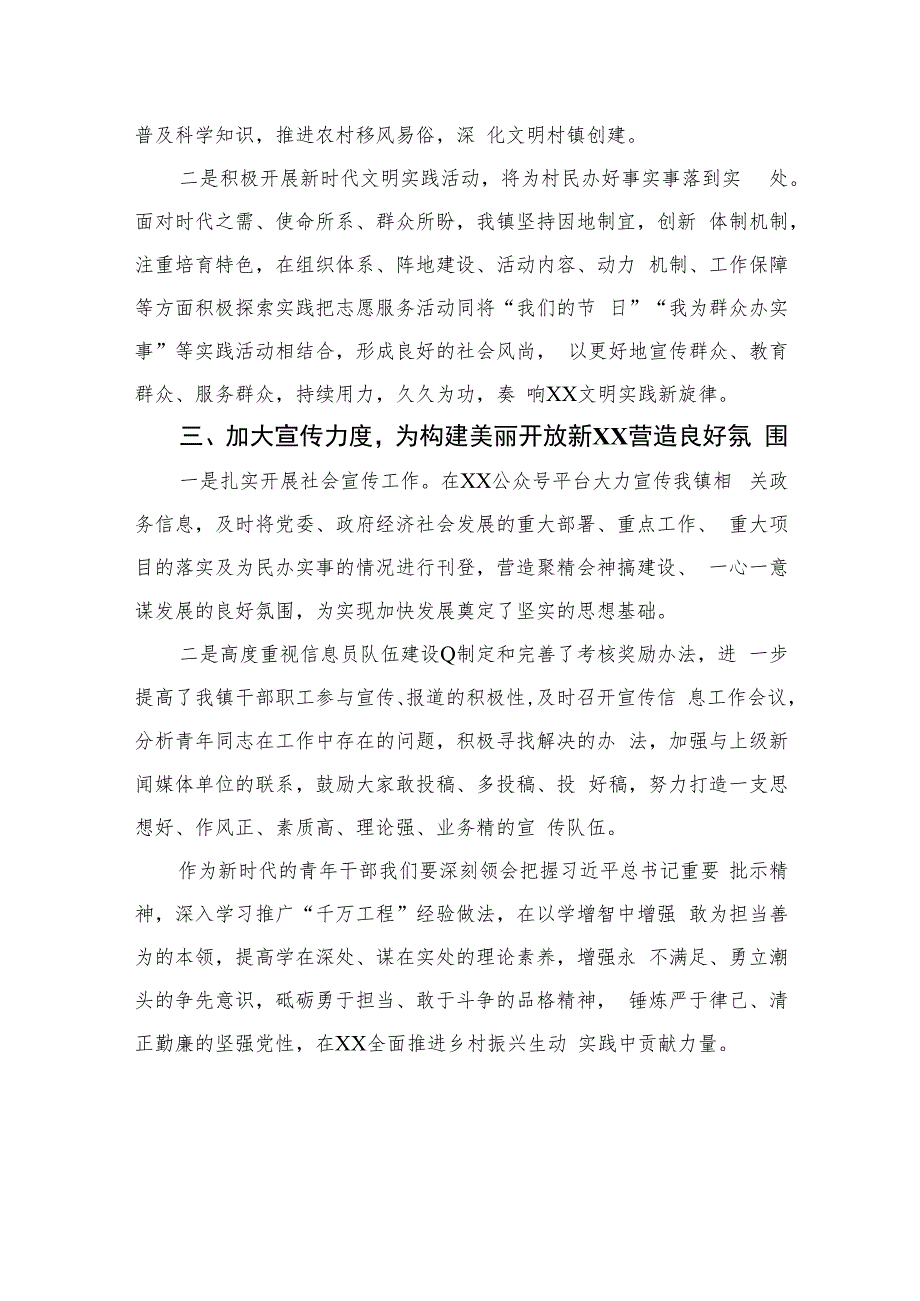 普及科学知识，推进农村移风易俗，深 化文明村镇创建。

二是积极开展新时代文明实践活动，将为村民办好事实事落到实 处。面对时代之需、使命所系、群众所盼，我镇坚持因地制宜，创新 体制机制，注重培育特色，在组织体系、阵地建设、活动内容、动力 机制、工作保障等方面积极探索实践把志愿服务活动同将“我们的节 日”“我为群众办实事”等实践活动相结合，形成良好的社会风尚， 以更好地宣传群众、教育群众、服务群众，持续用力，久久为功，奏 响XX文明实践新旋律。

三、加大宣传力度，为构建美丽开放新XX营造良好氛 围

一是扎实开展社会宣传工作。在XX公众号平台大力宣传我镇相 关政务信息，及时将党委、政府经济社会发展的重大部署、重点工作、 重大项目的落实及为民办实事的情况进行刊登，营造聚精会神搞建设、 一心一意谋发展的良好氛围，为实现加快发展奠定了坚实的思想基础。

二是高度重视信息员队伍建设Q制定和完善了考核奖励办法，进 一步提高了我镇干部职工参与宣传、报道的积极性，及时召开宣传信 息工作会议，分析青年同志在工作中存在的问题，积极寻找解决的办 法，加强与上级新闻媒体单位的联系，鼓励大家敢投稿、多投稿、投 好稿，努力打造一支思想好、作风正、素质高、理论强、业务精的宣 传队伍。

作为新时代的青年干部我们要深刻领会把握习近平总书记重要 批示精神，深入学习推广“千万工程”经验做法，在以学增智中增强 敢为担当善为的本领，提高学在深处、谋在实处的理论素养，增强永 不满足、勇立潮头的争先意识，砥砺勇于担当、敢于斗争的品格精神， 锤炼严于律己、清正勤廉的坚强党性，在XX全面推进乡村振兴生动 实践中贡献力量。